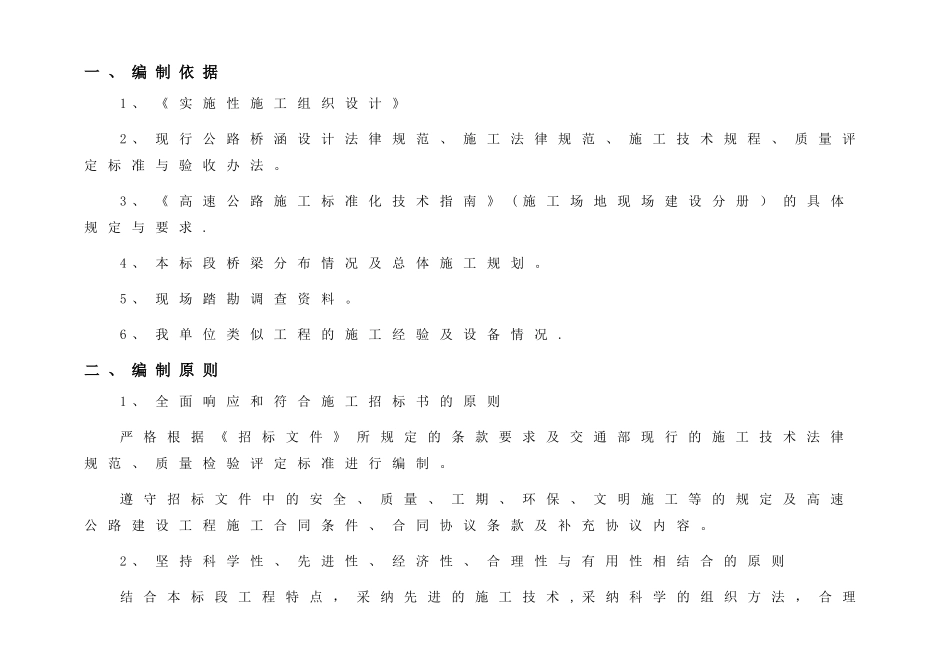 一、编制依据

1、《实施性施工组织设计》

2、现行公路桥涵设计法律规范、施工法律规范、施工技术规程、质量评定标准与验收办法。

3、《高速公路施工标准化技术指南》(施工场地现场建设分册)的具体规定与要求.

4、本标段桥梁分布情况及总体施工规划。

5、现场踏勘调查资料。

6、我单位类似工程的施工经验及设备情况.

二、编制原则

1、全面响应和符合施工招标书的原则

严格根据《招标文件》所规定的条款要求及交通部现行的施工技术法律规范、质量检验评定标准进行编制。

遵守招标文件中的安全、质量、工期、环保、文明施工等的规定及高速公路建设工程施工合同条件、合同协议条款及补充协议内容。

2、坚持科学性、先进性、经济性、合理性与有用性相结合的原则

结合本标段工程特点,采纳先进的施工技术,采纳科学的组织方法,合理